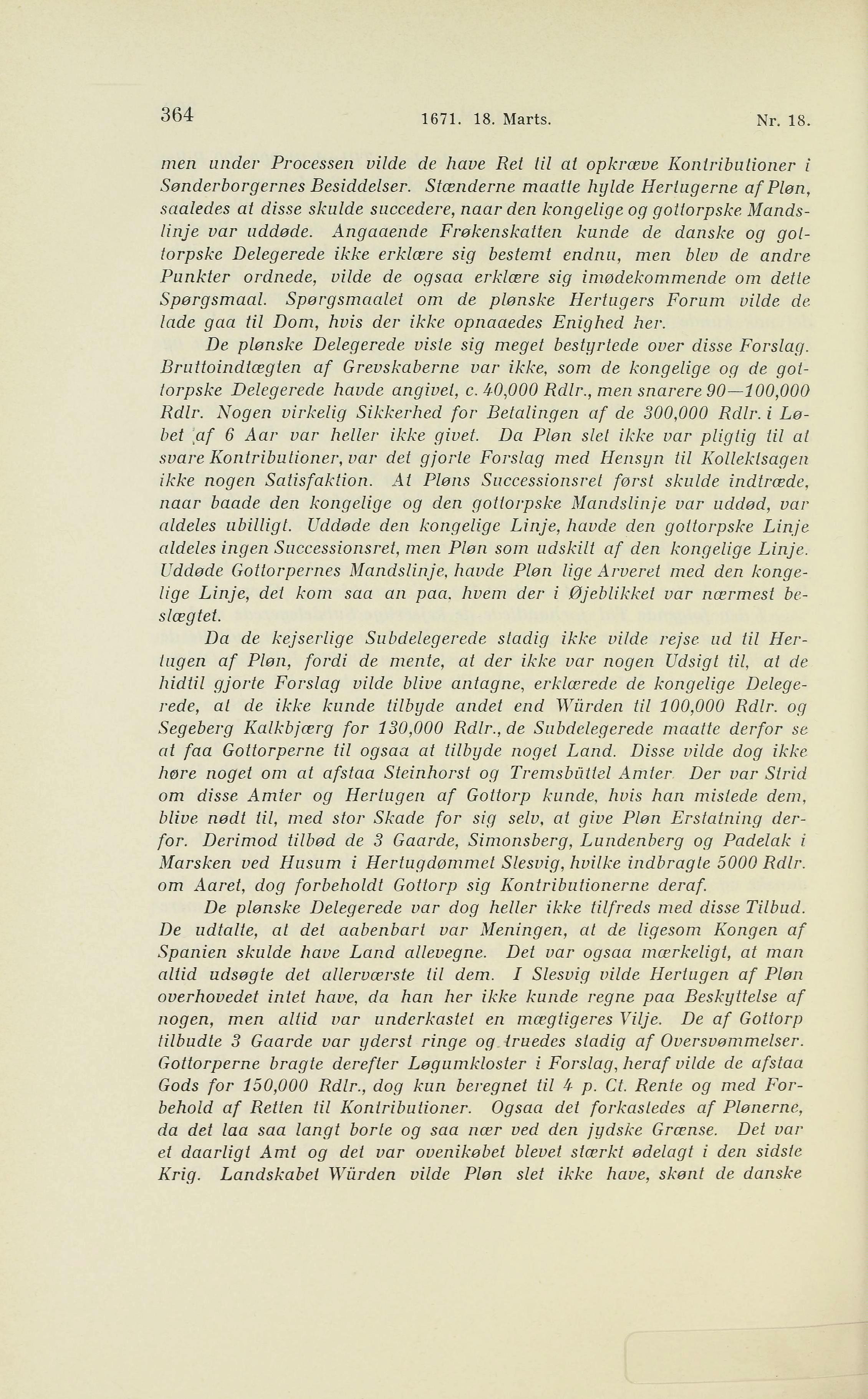 364 1671. 18. Marts. Nr. 18.

men under Processen vilde de have Ret til at opkræve Kontributioner i Sønderborgernes Besiddelser. Stænderne maatte hylde Hertugerne af Pløn, saaledes at disse skulde succedere, naar den kongelige og gottorpske Mandslinje var uddøde. Angaaende Frøkenskatten kunde de danske og gottorpske Delegerede ikke erklære sig bestemt endnu, men blev de andre Punkter ordnede, vilde de ogsaa erklære sig imødekommende om dette Spørgsmaal. Spørgsmaalet om de plønske Hertugers Forum vilde de lade gaa til Dom, hvis der ikke opnaaedes Enighed her.

De plønske Delegerede viste sig meget bestyrtede over disse Forslag. Bruttoindtægten af Grevskaberne var ikke, som de kongelige og de gottorpske Delegerede havde angivet, c. 40,000 Rdlr., men snarere 90—100,000 Rdlr. Nogen virkelig Sikkerhed for Betalingen af de 300,000 Rdlr. i Løbet af 6 Aar var heller ikke givet. Da Pløn slet ikke var pligtig til at svare Kontributioner, var det gjorte Forslag med Hensyn til Kollektsagen ikke nogen Satisfaktion. At Pløns Successionsret først skulde indtræde, naar baade den kongelige og den gottorpske Mandslinje var uddød, var aldeles ubilligt. Uddøde den kongelige Linje, havde den gottorpske Linje aldeles ingen Successionsret, men Pløn som udskilt af den kongelige Linje. Uddøde Gottorpernes Mandslinje, havde Pløn lige Arveret med den kongelige Linje, det kom saa an paa, hvem der i Øjeblikket var nærmest beslægtet.

Da de kejserlige Subdelegerede stadig ikke vilde rejse ud til Hertugen af Pløn, fordi de mente, at der ikke var nogen Udsigt til, at de hidtil gjorte Forslag vilde blive antagne, erklærede de kongelige Delegerede, at de ikke kunde tilbyde andet end Würden til 100,000 Rdlr. og Segeberg Kalkbjærg for 130,000 Rdlr., de Subdelegerede maatte derfor se at faa Gottorperne til ogsaa at tilbyde noget Land. Disse vilde dog ikke høre noget om at afstaa Steinhorst og Tremsbüttel Amter. Der var Strid om disse Amter og Hertugen af Gottorp kunde, hvis han mistede dem, blive nødt til, med stor Skade for sig selv, at give Pløn Erstatning derfor. Derimod tilbød de 3 Gaarde, Simonsberg, Lundenberg og Padelak i Marsken ved Husum i Hertugdømmet Slesvig, hvilke indbragte 5000 Rdlr. om Aaret, dog forbeholdt Gottorp sig Kontributionerne deraf.

De plønske Delegerede var dog heller ikke tilfreds med disse Tilbud. De udtalte, at det aabenbart var Meningen, at de ligesom Kongen af Spanien skulde have Land allevegne. Det var ogsaa mærkeligt, at man altid udsøgte det allerværste til dem. I Slesvig vilde Hertugen af Pløn overhovedet intet have, da han her ikke kunde regne paa Beskyttelse af nogen, men altid var underkastet en mægtigeres Vilje. De af Gottorp tilbudte 3 Gaarde var yderst ringe og truedes stadig af Oversvømmelser. Gottorperne bragte derefter Løgumkloster i Forslag, heraf vilde de afstaa Gods for 150,000 Rdlr., dog kun beregnet til 4 p. Ct. Rente og med Forbehold af Retten til Kontributioner. Ogsaa det forkastedes af Plønerne, da det laa saa langt borte og saa nær ved den jydske Grænse. Det var et daarligt Amt og det var ovenikøbet blevet stærkt ødelagt i den sidste Krig. Landskabet Würden vilde Pløn slet ikke have, skønt de danske